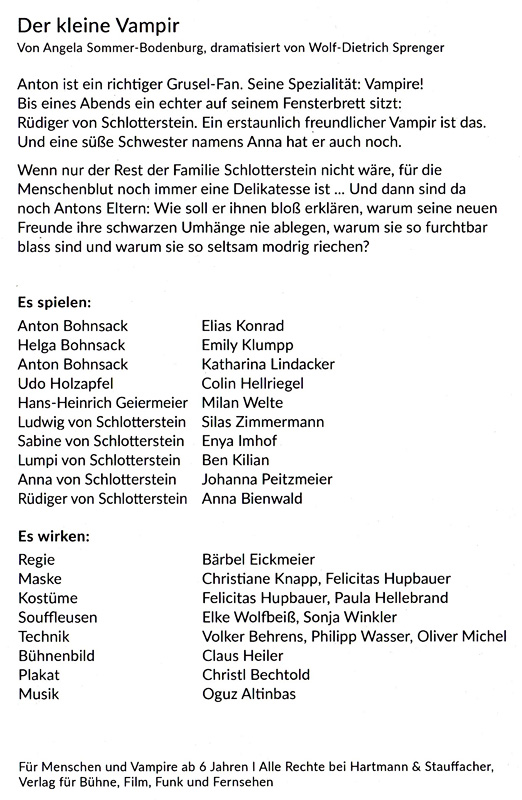 Der kleine Vampir
Von Angela Sommer-Bodenburg, dramatisiert von Wolf-Dietrich Sprenger

Anton ist ein richtiger Grusel-Fan. Seine Spezialität: Vampire! Bis eines Abends ein echter auf seinem Fensterbrett sitzt: Rüdiger von Schlotterstein. Ein erstaunlich freundlicher Vampir ist das. Und eine süße Schwester namens Anna hat er auch noch.

Wenn nur der Rest der Familie Schlotterstein nicht wäre, für die Menschenblut noch immer eine Delikatesse ist ... Und dann sind da noch Antons Eltern: Wie soll er ihnen bloß erklären, warum seine neuen Freunde ihre schwarzen Umhänge nie ablegen, warum sie so furchtbar blass sind und warum sie so seltsam modrig riechen?

Es spielen:

| | |
|---|---|
| Anton Bohnsack | Elias Konrad |
| Helga Bohnsack | Emily Klumpp |
| Anton Bohnsack | Katharina Lindacker |
| Udo Holzapfel | Colin Hellriegel |
| Hans-Heinrich Geiermeier | Milan Welte |
| Ludwig von Schlotterstein | Silas Zimmermann |
| Sabine von Schlotterstein | Enya Imhof |
| Lumpi von Schlotterstein | Ben Kilian |
| Anna von Schlotterstein | Johanna Peitzmeier |
| Rüdiger von Schlotterstein | Anna Bienwald |

Es wirken:

| | |
|---|---|
| Regie | Bärbel Eickmeier |
| Maske | Christiane Knapp, Felicitas Hupbauer |
| Kostüme | Felicitas Hupbauer, Paula Hellebrand |
| Souffleusen | Elke Wolfbeiß, Sonja Winkler |
| Technik | Volker Behrens, Philipp Wasser, Oliver Michel |
| Bühnenbild | Claus Heiler |
| Plakat | Christl Bechtold |
| Musik | Oguz Altinbas |

Für Menschen und Vampire ab 6 Jahren I Alle Rechte bei Hartmann & Stauffacher, Verlag für Bühne, Film, Funk und Fernsehen